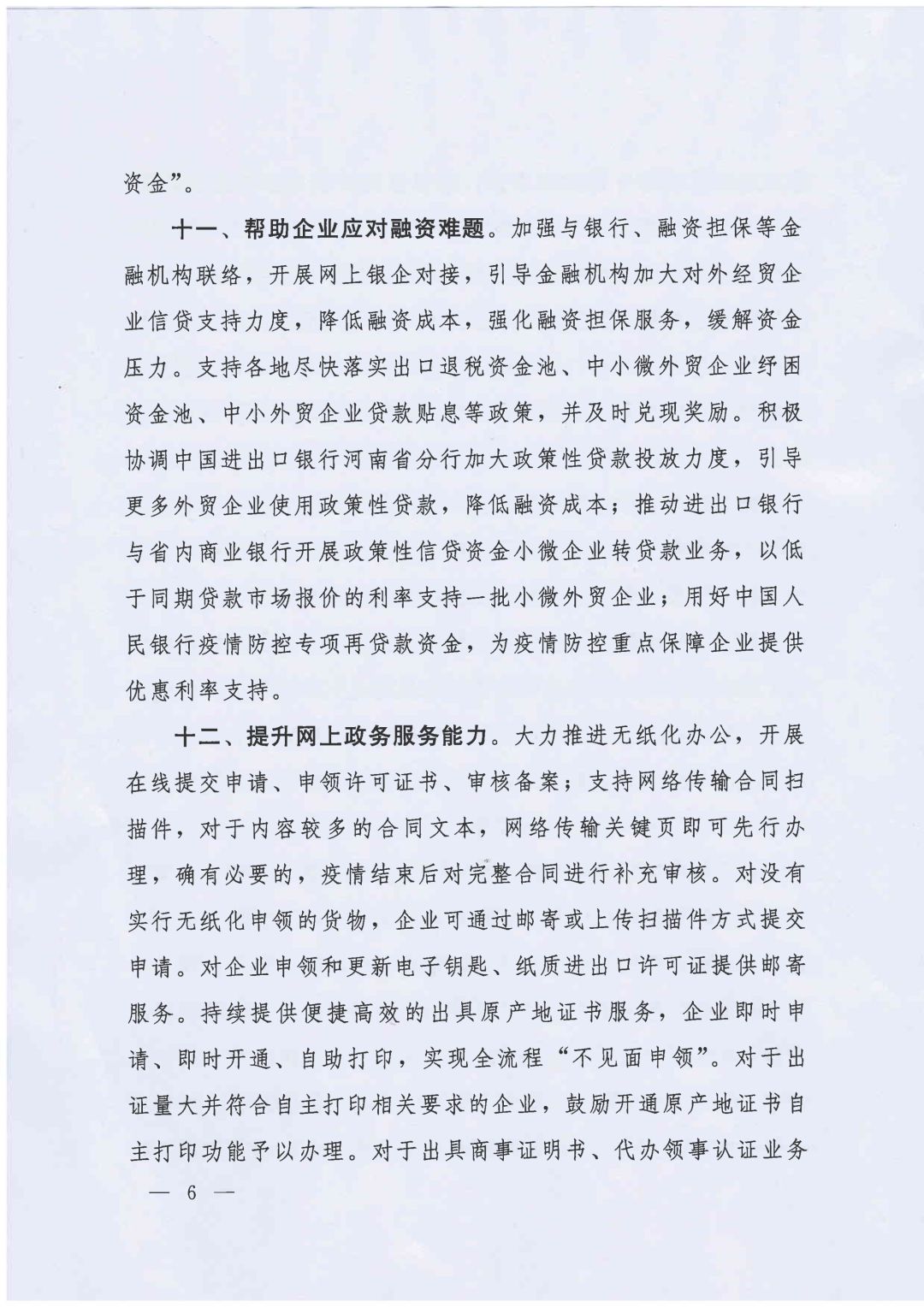 资金”。

十一、帮助企业应对融资难题。加强与银行、融资担保等金融机构联络，开展网上银企对接，引导金融机构加大对外经贸企业信贷支持力度，降低融资成本，强化融资担保服务，缓解资金压力。支持各地尽快落实出口退税资金池、中小微外贸企业纾困资金池、中小外贸企业贷款贴息等政策，并及时兑现奖励。积极协调中国进出口银行河南省分行加大政策性贷款投放力度，引导更多外贸企业使用政策性贷款，降低融资成本；推动进出口银行与省内商业银行开展政策性信贷资金小微企业转贷款业务，以低于同期贷款市场报价的利率支持一批小微外贸企业；用好中国人民银行疫情防控专项再贷款资金，为疫情防控重点保障企业提供优惠利率支持。

十二、提升网上政务服务能力。大力推进无纸化办公，开展在线提交申请、申领许可证书、审核备案；支持网络传输合同扫描件，对于内容较多的合同文本，网络传输关键页即可先行办理，确有必要的，疫情结束后对完整合同进行补充审核。对没有实行无纸化申领的货物，企业可通过邮寄或上传扫描件方式提交申请。对企业申领和更新电子钥匙、纸质进出口许可证提供邮寄服务。持续提供便捷高效的出具原产地证书服务，企业即时申请、即时开通、自助打印，实现全流程“不见面申领”。对于出证量大并符合自主打印相关要求的企业，鼓励开通原产地证书自主打印功能予以办理。对于出具商事证明书、代办领事认证业务

— 6 —